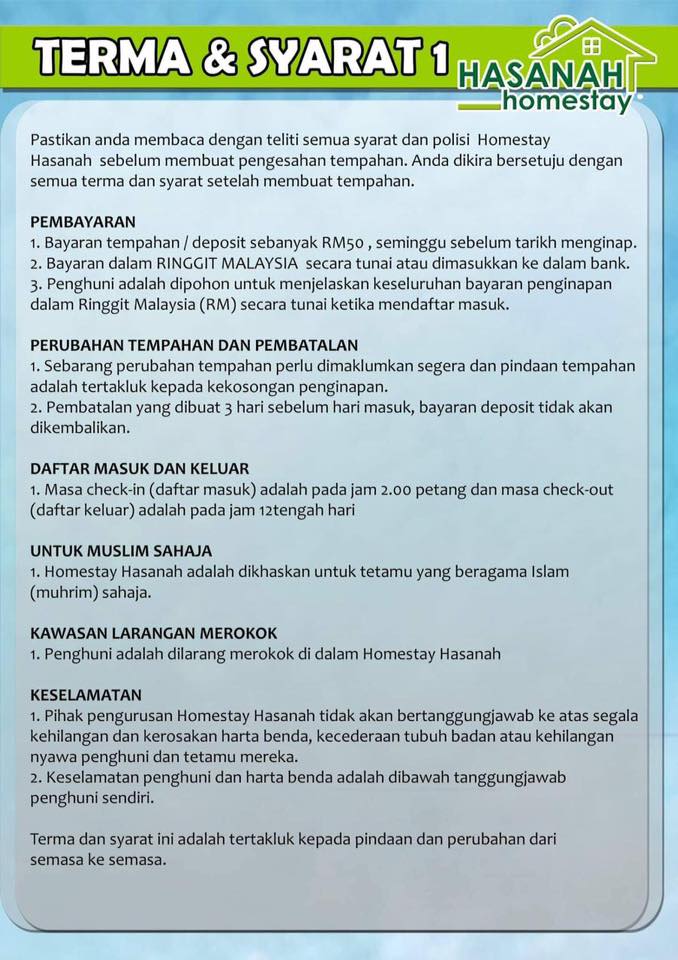 TERMA & SYARAT 1

HASANAH homestay

Pastikan anda membaca dengan teliti semua syarat dan polisi Homestay Hasanah sebelum membuat pengesahan tempahan. Anda dikira bersetuju dengan semua terma dan syarat setelah membuat tempahan.

PEMBAYARAN
1. Bayaran tempahan / deposit sebanyak RM50 , seminggu sebelum tarikh menginap.
2. Bayaran dalam RINGGIT MALAYSIA secara tunai atau dimasukkan ke dalam bank.
3. Penghuni adalah dipohon untuk menjelaskan keseluruhan bayaran penginapan dalam Ringgit Malaysia (RM) secara tunai ketika mendaftar masuk.

PERUBAHAN TEMPAHAN DAN PEMBATALAN
1. Sebarang perubahan tempahan perlu dimaklumkan segera dan pindaan tempahan adalah tertakluk kepada kekosongan penginapan.
2. Pembatalan yang dibuat 3 hari sebelum hari masuk, bayaran deposit tidak akan dikembalikan.

DAFTAR MASUK DAN KELUAR
1. Masa check-in (daftar masuk) adalah pada jam 2.00 petang dan masa check-out (daftar keluar) adalah pada jam 12tengah hari

UNTUK MUSLIM SAHAJA
1. Homestay Hasanah adalah dikhaskan untuk tetamu yang beragama Islam (muhrim) sahaja.

KAWASAN LARANGAN MEROKOK
1. Penghuni adalah dilarang merokok di dalam Homestay Hasanah

KESELAMATAN
1. Pihak pengurusan Homestay Hasanah tidak akan bertanggungjawab ke atas segala kehilangan dan kerosakan harta benda, kecederaan tubuh badan atau kehilangan nyawa penghuni dan tetamu mereka.
2. Keselamatan penghuni dan harta benda adalah dibawah tanggungjawab penghuni sendiri.

Terma dan syarat ini adalah tertakluk kepada pindaan dan perubahan dari semasa ke semasa.